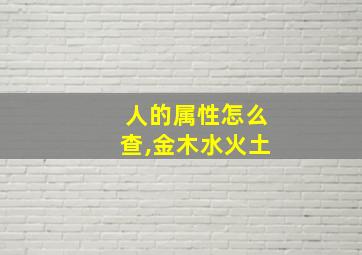 人的属性怎么查,金木水火土